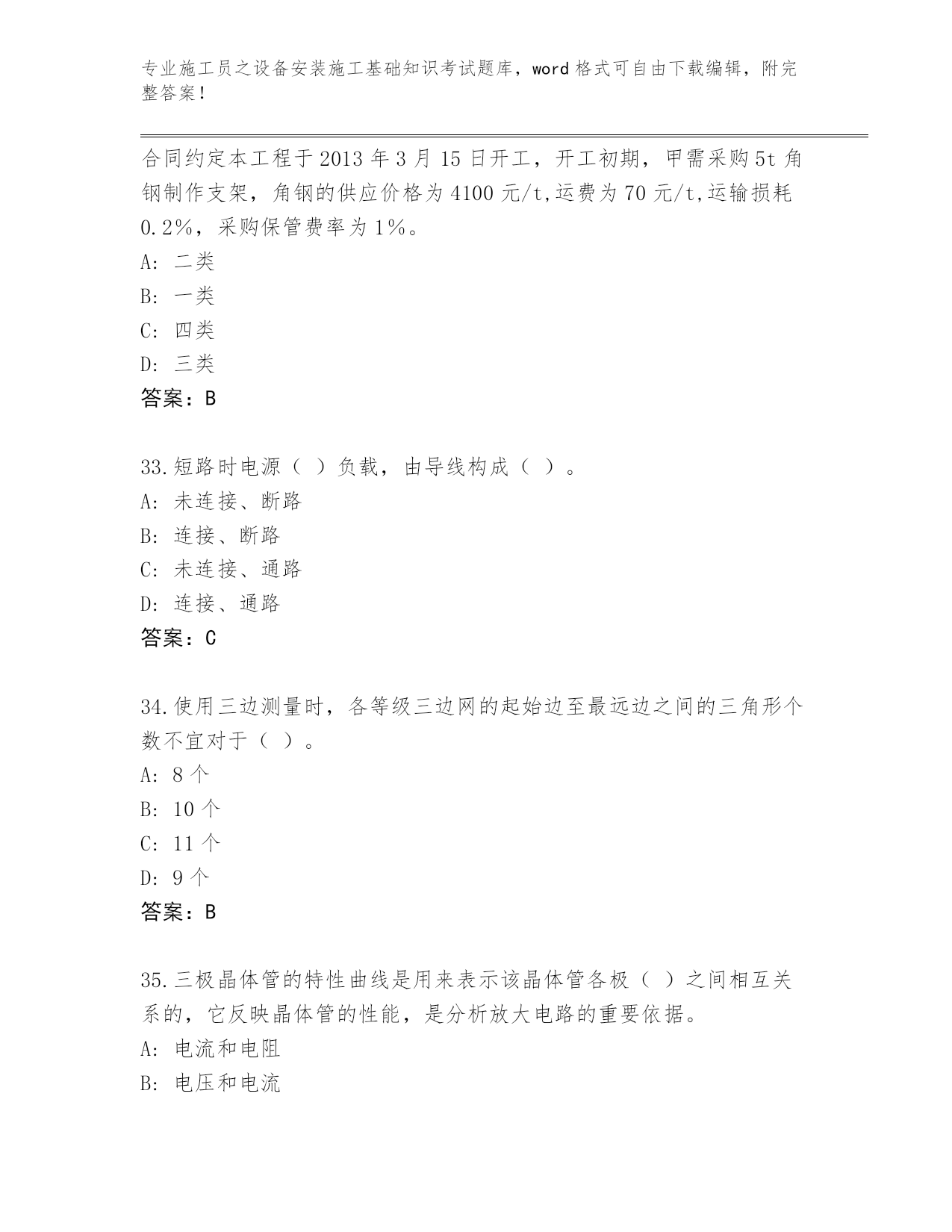 专业施工员之设备安装施工基础知识考试题库，word 格式可自由下载编辑，附完整答案！

合同约定本工程于 2013 年 3 月 15 日开工，开工初期，甲需采购 5t 角钢制作支架，角钢的供应价格为 4100 元/t,运费为 70 元/t,运输损耗 0.2%，采购保管费率为 1%。
A: 二类
B: 一类
C: 四类
D: 三类
答案：B

33.短路时电源（ ）负载，由导线构成（ ）。
A: 未连接、断路
B: 连接、断路
C: 未连接、通路
D: 连接、通路
答案：C

34.使用三边测量时，各等级三边网的起始边至最远边之间的三角形个数不宜对于（ ）。
A: 8 个
B: 10 个
C: 11 个
D: 9 个
答案：B

35.三极晶体管的特性曲线是用来表示该晶体管各极（ ）之间相互关系的，它反映晶体管的性能，是分析放大电路的重要依据。
A: 电流和电阻
B: 电压和电流